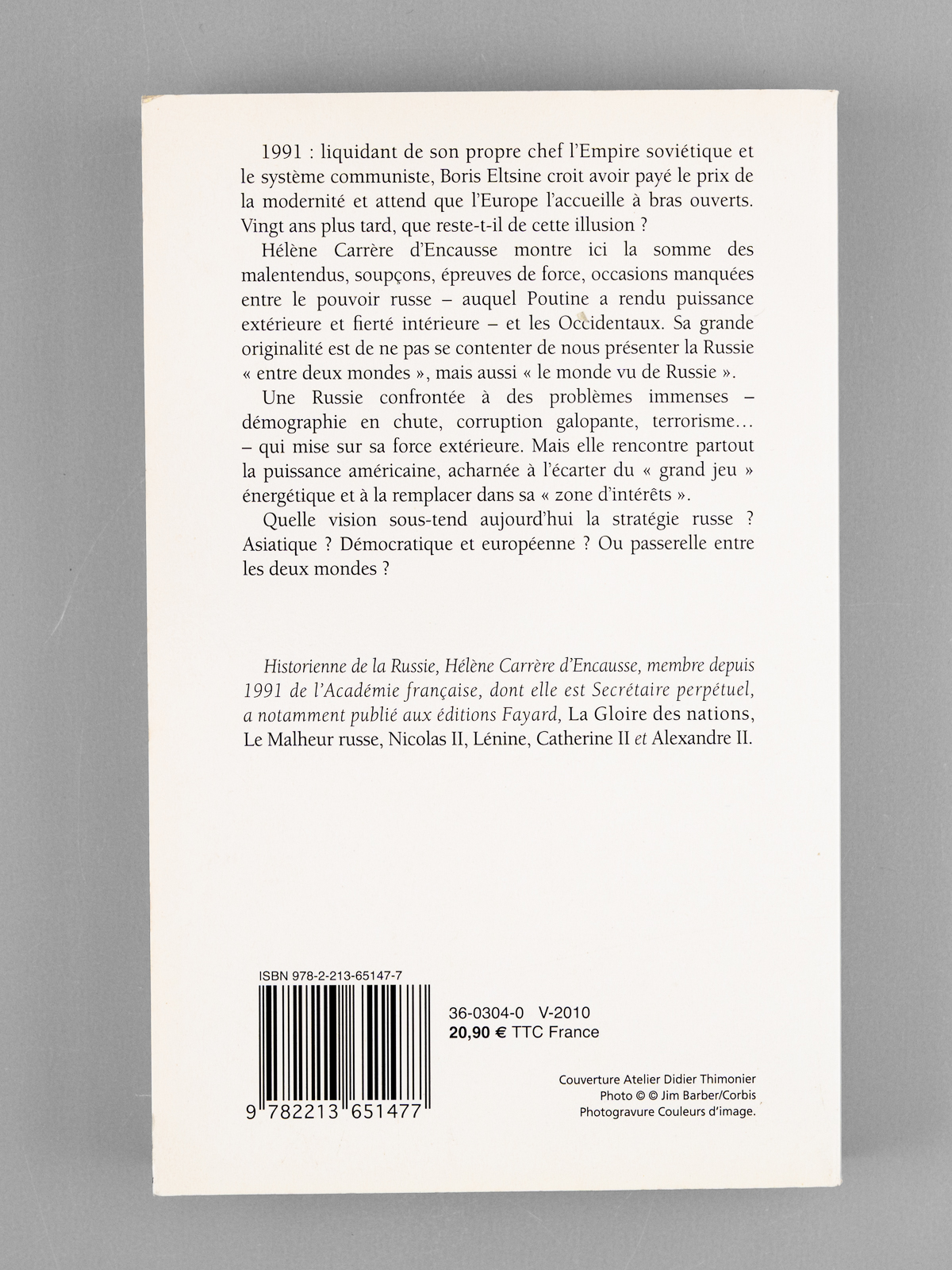 1991 : liquidant de son propre chef l'Empire soviétique et le système communiste, Boris Eltsine croit avoir payé le prix de la modernité et attend que l'Europe l'accueille à bras ouverts. Vingt ans plus tard, que reste-t-il de cette illusion ?

Hélène Carrère d'Encausse montre ici la somme des malentendus, soupçons, épreuves de force, occasions manquées entre le pouvoir russe – auquel Poutine a rendu puissance extérieure et fierté intérieure – et les Occidentaux. Sa grande originalité est de ne pas se contenter de nous présenter la Russie « entre deux mondes », mais aussi « le monde vu de Russie ».

Une Russie confrontée à des problèmes immenses – démographie en chute, corruption galopante, terrorisme… – qui mise sur sa force extérieure. Mais elle rencontre partout la puissance américaine, acharnée à l'écarter du « grand jeu » énergétique et à la remplacer dans sa « zone d'intérêts ».

Quelle vision sous-tend aujourd'hui la stratégie russe ? Asiatique ? Démocratique et européenne ? Ou passerelle entre les deux mondes ?

Historienne de la Russie, Hélène Carrère d'Encausse, membre depuis 1991 de l'Académie française, dont elle est Secrétaire perpétuel, a notamment publié aux éditions Fayard, La Gloire des nations, Le Malheur russe, Nicolas II, Lénine, Catherine II et Alexandre II.

ISBN 978-2-213-65147-7

9 782213 651477

36-0304-0 V-2010
20,90 € TTC France

Couverture Atelier Didier Thimonier
Photo © © Jim Barber/Corbis
Photogravure Couleurs d'image.